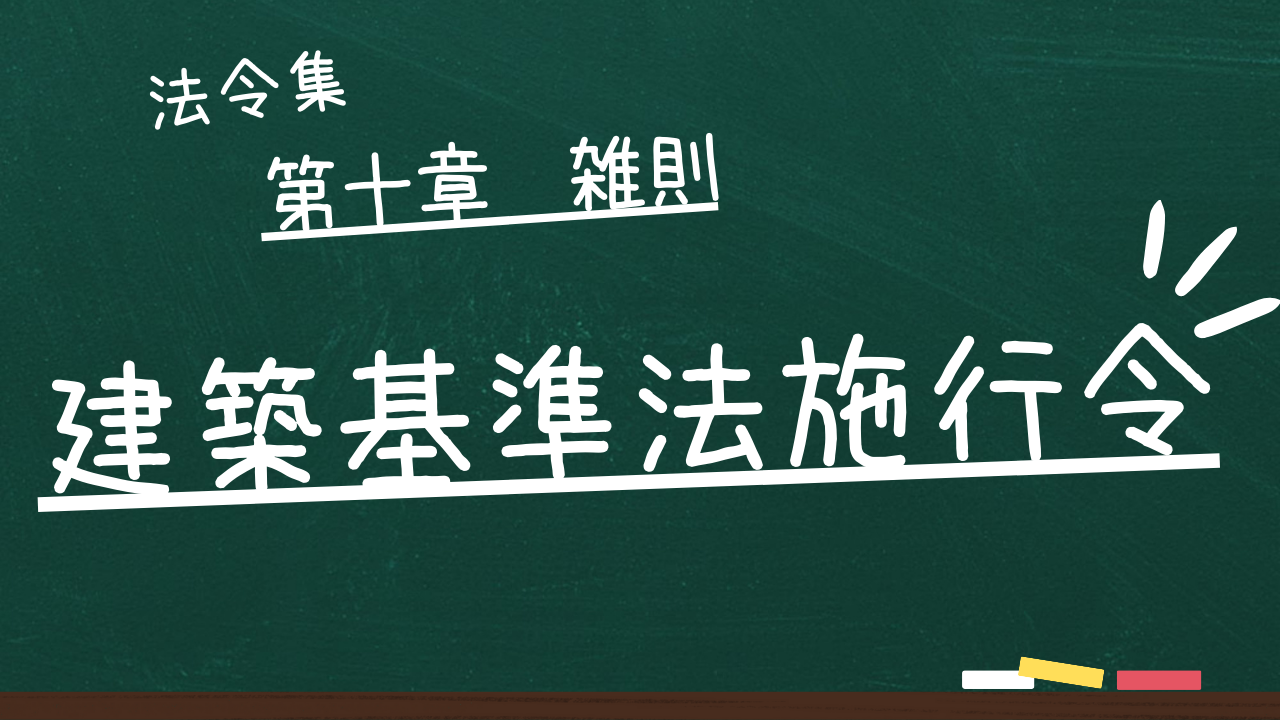 法令集

第十章　雑則

建築基準法施行令